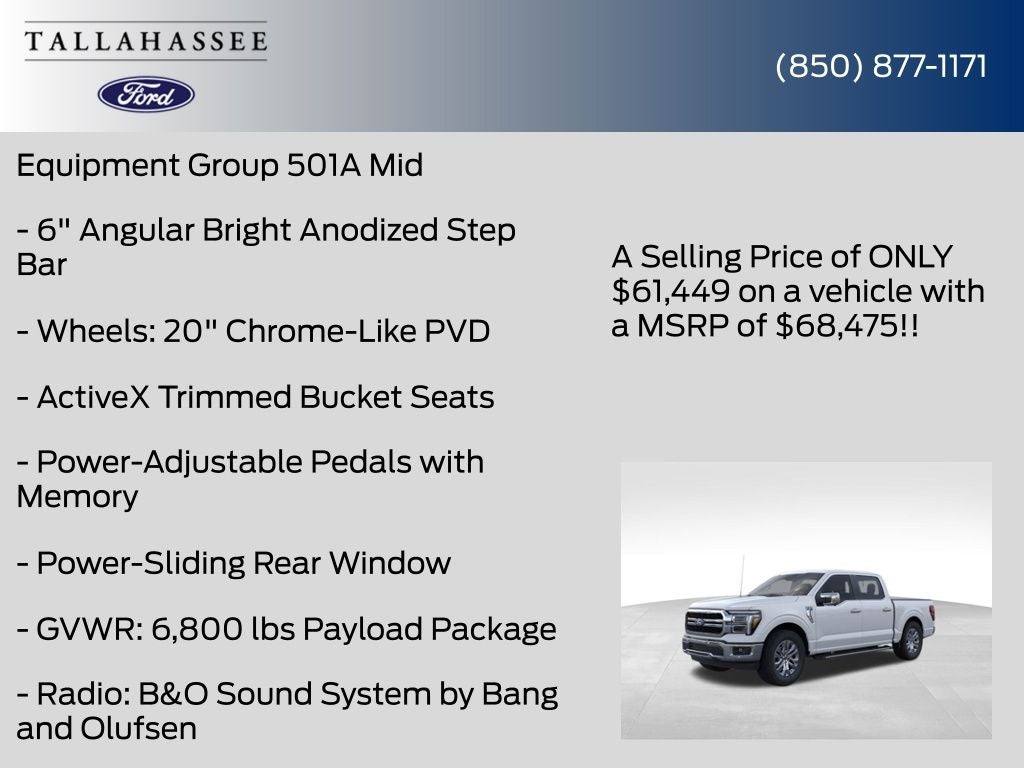 TALLAHASSEE

Ford

(850) 877-1171

Equipment Group 501A Mid

- 6" Angular Bright Anodized Step Bar

- Wheels: 20" Chrome-Like PVD

- ActiveX Trimmed Bucket Seats

- Power-Adjustable Pedals with Memory

- Power-Sliding Rear Window

- GVWR: 6,800 lbs Payload Package

- Radio: B&O Sound System by Bang and Olufsen

A Selling Price of ONLY $61,449 on a vehicle with a MSRP of $68,475!!